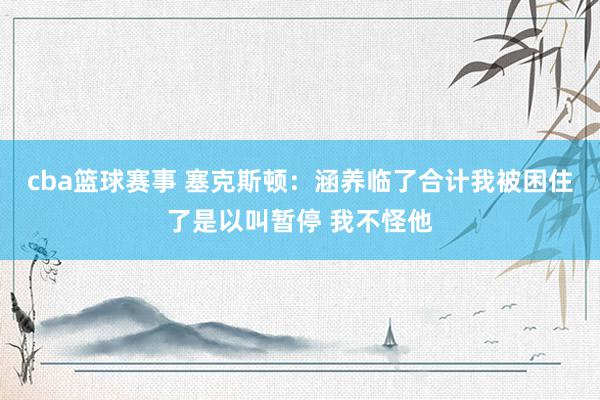 cba篮球赛事 塞克斯顿：涵养临了合计我被困住了是以叫暂停 我不怪他